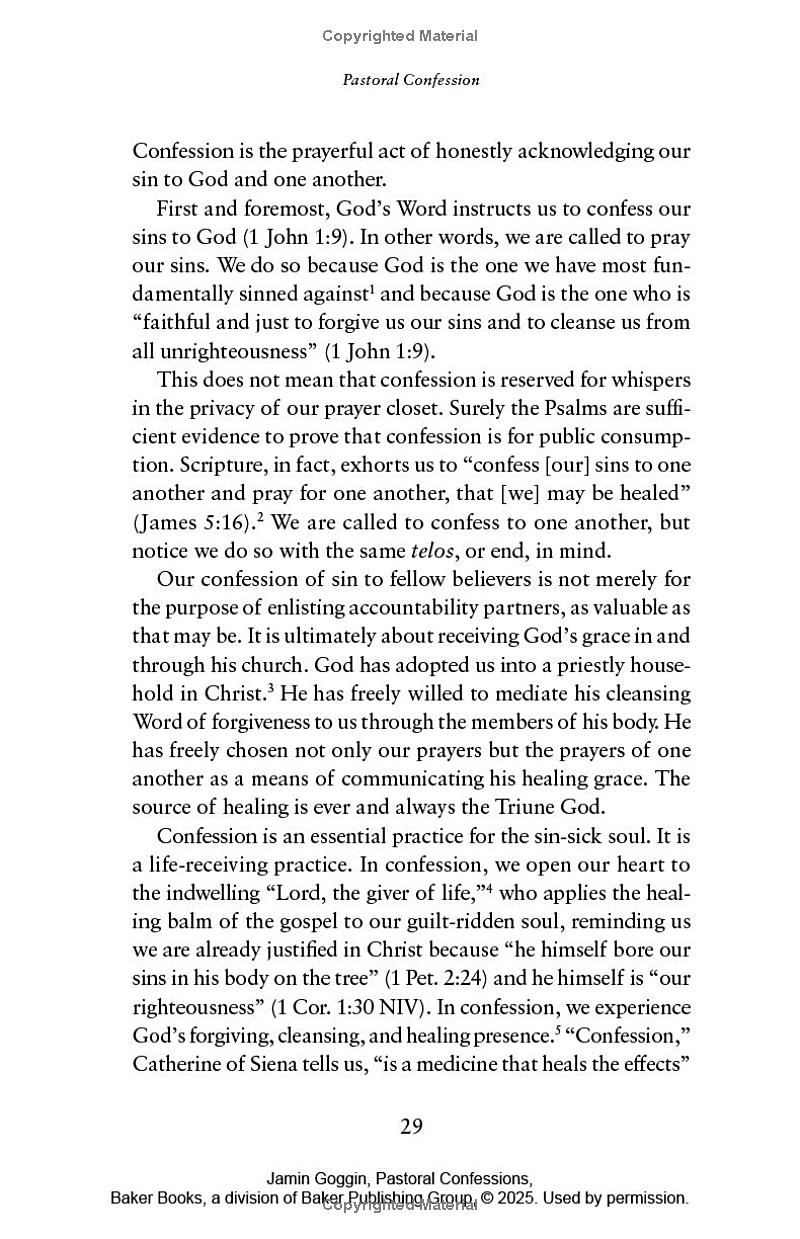 Copyrighted Material

Pastoral Confession

Confession is the prayerful act of honestly acknowledging our sin to God and one another.

First and foremost, God's Word instructs us to confess our sins to God (1 John 1:9). In other words, we are called to pray our sins. We do so because God is the one we have most fundamentally sinned against$^1$ and because God is the one who is "faithful and just to forgive us our sins and to cleanse us from all unrighteousness" (1 John 1:9).

This does not mean that confession is reserved for whispers in the privacy of our prayer closet. Surely the Psalms are sufficient evidence to prove that confession is for public consumption. Scripture, in fact, exhorts us to "confess [our] sins to one another and pray for one another, that [we] may be healed" (James 5:16).$^2$ We are called to confess to one another, but notice we do so with the same telos, or end, in mind.

Our confession of sin to fellow believers is not merely for the purpose of enlisting accountability partners, as valuable as that may be. It is ultimately about receiving God's grace in and through his church. God has adopted us into a priestly household in Christ.$^3$ He has freely willed to mediate his cleansing Word of forgiveness to us through the members of his body. He has freely chosen not only our prayers but the prayers of one another as a means of communicating his healing grace. The source of healing is ever and always the Triune God.

Confession is an essential practice for the sin-sick soul. It is a life-receiving practice. In confession, we open our heart to the indwelling "Lord, the giver of life,"$^4$ who applies the healing balm of the gospel to our guilt-ridden soul, reminding us we are already justified in Christ because "he himself bore our sins in his body on the tree" (1 Pet. 2:24) and he himself is "our righteousness" (1 Cor. 1:30 NIV). In confession, we experience God's forgiving, cleansing, and healing presence.$^5$ "Confession," Catherine of Siena tells us, "is a medicine that heals the effects"

29

Jamin Goggin, Pastoral Confessions,
Baker Books, a division of Baker Publishing Group, © 2025. Used by permission.
Copyrighted Material